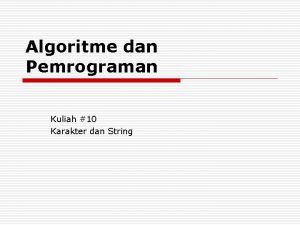 Algoritme dan Pemrograman

Kuliah #10
Karakter dan String